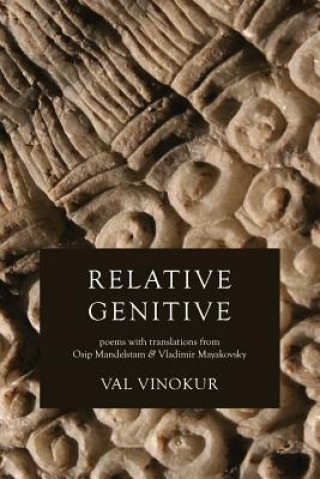 RELATIVE GENITIVE

poems with translations from Osip Mandelstam & Vladimir Mayakovsky

VAL VINOKUR